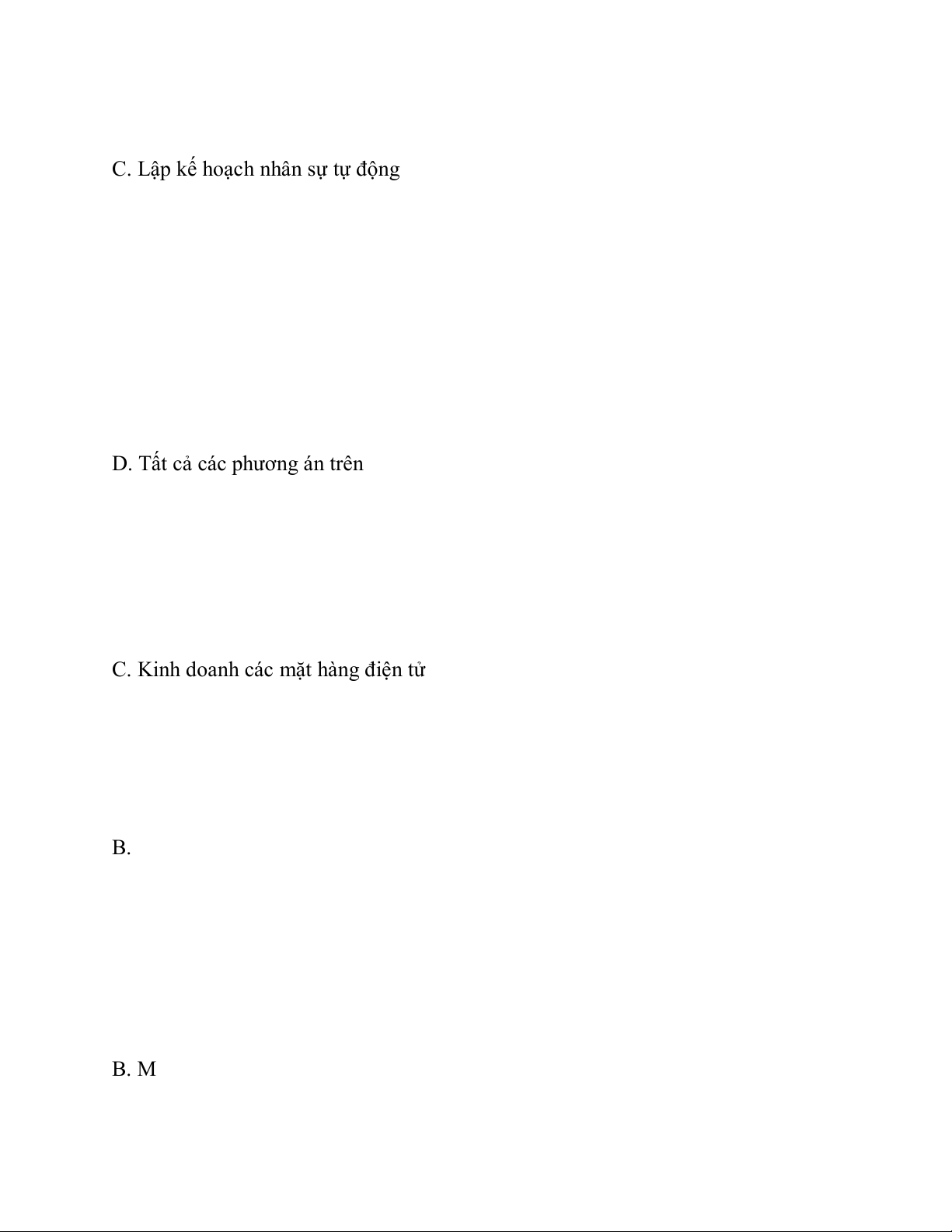 C. Lập kế hoạch nhân sự tự động

D. Tất cả các phương án trên

C. Kinh doanh các mặt hàng điện tử

B.

B. M